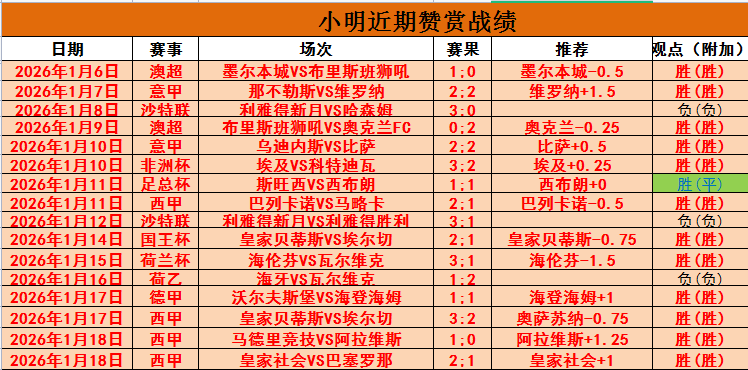 小明近期赞赏战绩

| 日期 | 赛事 | 场次 | 赛果 | 推荐 | 观点（附加） |
|---|---|---|---|---|---|
| 2026年1月6日 | 澳超 | 墨尔本城VS布里斯班狮吼 | 1:0 | 墨尔本城-0.5 | 胜(胜) |
| 2026年1月7日 | 意甲 | 那不勒斯VS维罗纳 | 2:2 | 维罗纳+1.5 | 胜(胜) |
| 2026年1月8日 | 沙特联 | 利雅得新月VS哈森姆 | 3:0 |  | 负(负) |
| 2026年1月9日 | 澳超 | 布里斯班狮吼VS奥克兰FC | 0:2 | 奥克兰-0.25 | 胜(胜) |
| 2026年1月10日 | 意甲 | 乌迪内斯VS比萨 | 2:2 | 比萨+0.5 | 胜(胜) |
| 2026年1月10日 | 非洲杯 | 埃及VS科特迪瓦 | 3:2 | 埃及+0.25 | 胜(胜) |
| 2026年1月11日 | 足总杯 | 斯旺西VS西布朗 | 1:1 | 西布朗+0 | 胜(平) |
| 2026年1月11日 | 西甲 | 巴列卡诺VS马略卡 | 2:1 | 巴列卡诺-0.5 | 胜(胜) |
| 2026年1月12日 | 沙特联 | 利雅得新月VS利雅得胜利 | 3:1 |  | 负(负) |
| 2026年1月14日 | 国王杯 | 皇家贝蒂斯VS埃尔切 | 2:1 | 皇家贝蒂斯-0.75 | 胜(胜) |
| 2026年1月15日 | 荷兰杯 | 海伦芬VS瓦尔维克 | 3:1 | 海伦芬-1.5 | 胜(胜) |
| 2026年1月16日 | 荷乙 | 海牙VS瓦尔维克 | 1:2 |  | 负(负) |
| 2026年1月17日 | 德甲 | 沃尔夫斯堡VS海登海姆 | 1:1 | 海登海姆+1 | 胜(胜) |
| 2026年1月17日 | 西甲 | 皇家贝蒂斯VS埃尔切 | 3:2 | 奥萨苏纳-0.75 | 胜(胜) |
| 2026年1月18日 | 西甲 | 马德里竞技VS阿拉维斯 | 1:0 | 阿拉维斯+1.25 | 胜(胜) |
| 2026年1月18日 | 西甲 | 皇家社会VS巴塞罗那 | 2:1 | 皇家社会+1 | 胜(胜) |